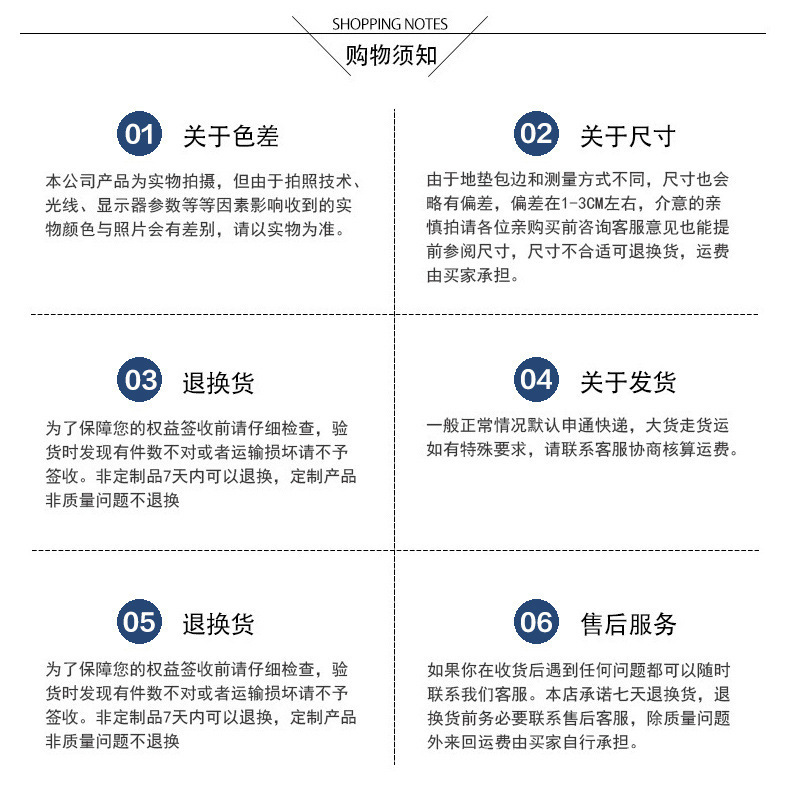 SHOPPING NOTES
购物须知

01 关于色差

本公司产品为实物拍摄，但由于拍照技术、光线、显示器参数等等因素影响收到的实物颜色与照片会有差别，请以实物为准。

02 关于尺寸

由于地垫包边和测量方式不同，尺寸也会略有偏差，偏差在1-3CM左右，介意的亲慎拍请各位亲购买前咨询客服意见也能提前参阅尺寸，尺寸不合适可退换货，运费由买家承担。

03 退换货

为了保障您的权益签收前请仔细检查，验货时发现有件数不对或者运输损坏请不予签收。非定制品7天内可以退换，定制产品非质量问题不退换

04 关于发货

一般正常情况默认申通快递，大货走货运如有特殊要求，请联系客服协商核算运费。

05 退换货

为了保障您的权益签收前请仔细检查，验货时发现有件数不对或者运输损坏请不予签收。非定制品7天内可以退换，定制产品非质量问题不退换

06 售后服务

如果你在收货后遇到任何问题都可以随时联系我们客服。本店承诺七天退换货，退换货前务必要联系售后客服，除质量问题外来回运费由买家自行承担。